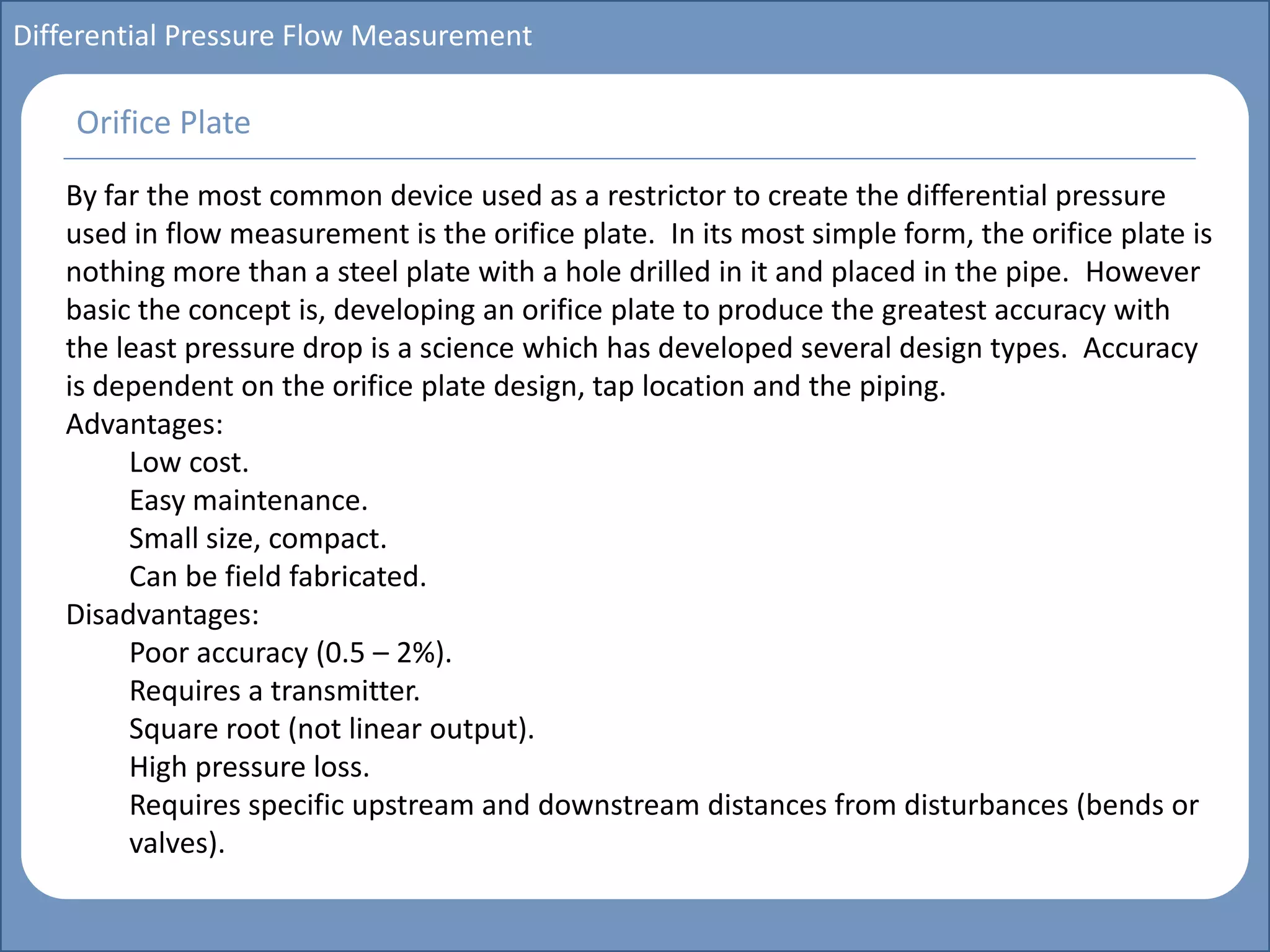 Differential Pressure Flow Measurement

Orifice Plate

By far the most common device used as a restrictor to create the differential pressure used in flow measurement is the orifice plate. In its most simple form, the orifice plate is nothing more than a steel plate with a hole drilled in it and placed in the pipe. However basic the concept is, developing an orifice plate to produce the greatest accuracy with the least pressure drop is a science which has developed several design types. Accuracy is dependent on the orifice plate design, tap location and the piping.
Advantages:
Low cost.
Easy maintenance.
Small size, compact.
Can be field fabricated.
Disadvantages:
Poor accuracy (0.5 – 2%).
Requires a transmitter.
Square root (not linear output).
High pressure loss.
Requires specific upstream and downstream distances from disturbances (bends or valves).